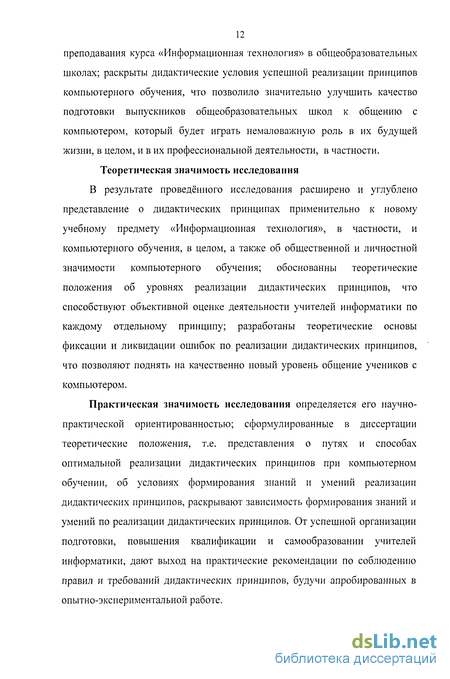 12

преподавания курса «Информационная технология» в общеобразовательных школах; раскрыты дидактические условия успешной реализации принципов компьютерного обучения, что позволило значительно улучшить качество подготовки выпускников общеобразовательных школ к общению с компьютером, который будет играть немаловажную роль в их будущей жизни, в целом, и в их профессиональной деятельности, в частности.

Теоретическая значимость исследования

В результате проведённого исследования расширено и углублено представление о дидактических принципах применительно к новому учебному предмету «Информационная технология», в частности, и компьютерного обучения, в целом, а также об общественной и личностной значимости компьютерного обучения; обоснованны теоретические положения об уровнях реализации дидактических принципов, что способствуют объективной оценке деятельности учителей информатики по каждому отдельному принципу; разработаны теоретические основы фиксации и ликвидации ошибок по реализации дидактических принципов, что позволяют поднять на качественно новый уровень общение учеников с компьютером.

Практическая значимость исследования определяется его научно-практической ориентированностью; сформулированные в диссертации теоретические положения, т.е. представления о путях и способах оптимальной реализации дидактических принципов при компьютерном обучении, об условиях формирования знаний и умений реализации дидактических принципов, раскрывают зависимость формирования знаний и умений по реализации дидактических принципов. От успешной организации подготовки, повышения квалификации и самообразовании учителей информатики, дают выход на практические рекомендации по соблюдению правил и требований дидактических принципов, будучи апробированных в опытно-экспериментальной работе.

dsLib.net
библиотека диссертаций